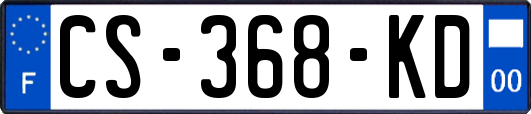 F
CS-368-KD
00